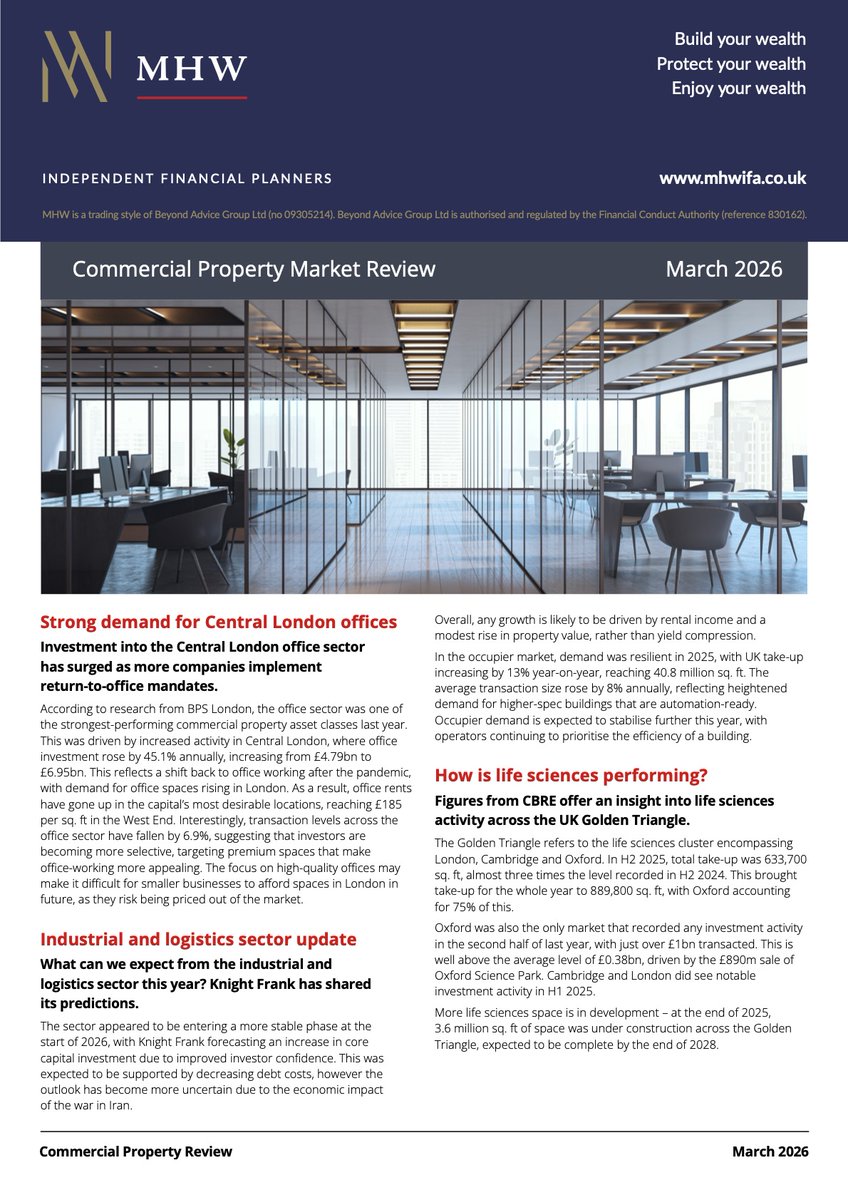 MHW

Build your wealth
Protect your wealth
Enjoy your wealth

INDEPENDENT FINANCIAL PLANNERS

www.mhwifa.co.uk

MHW is a trading style of Beyond Advice Group Ltd (no 09305214). Beyond Advice Group Ltd is authorised and regulated by the Financial Conduct Authority (reference 830162).

Commercial Property Market Review

March 2026

Strong demand for Central London offices

Investment into the Central London office sector has surged as more companies implement return-to-office mandates.

According to research from BPS London, the office sector was one of the strongest-performing commercial property asset classes last year. This was driven by increased activity in Central London, where office investment rose by 45.1% annually, increasing from £4.79bn to £6.95bn. This reflects a shift back to office working after the pandemic, with demand for office spaces rising in London. As a result, office rents have gone up in the capital's most desirable locations, reaching £185 per sq. ft in the West End. Interestingly, transaction levels across the office sector have fallen by 6.9%, suggesting that investors are becoming more selective, targeting premium spaces that make office-working more appealing. The focus on high-quality offices may make it difficult for smaller businesses to afford spaces in London in future, as they risk being priced out of the market.

Industrial and logistics sector update

What can we expect from the industrial and logistics sector this year? Knight Frank has shared its predictions.

The sector appeared to be entering a more stable phase at the start of 2026, with Knight Frank forecasting an increase in core capital investment due to improved investor confidence. This was expected to be supported by decreasing debt costs, however the outlook has become more uncertain due to the economic impact of the war in Iran.

Overall, any growth is likely to be driven by rental income and a modest rise in property value, rather than yield compression.

In the occupier market, demand was resilient in 2025, with UK take-up increasing by 13% year-on-year, reaching 40.8 million sq. ft. The average transaction size rose by 8% annually, reflecting heightened demand for higher-spec buildings that are automation-ready. Occupier demand is expected to stabilise further this year, with operators continuing to prioritise the efficiency of a building.

How is life sciences performing?

Figures from CBRE offer an insight into life sciences activity across the UK Golden Triangle.

The Golden Triangle refers to the life sciences cluster encompassing London, Cambridge and Oxford. In H2 2025, total take-up was 633,700 sq. ft, almost three times the level recorded in H2 2024. This brought take-up for the whole year to 889,800 sq. ft, with Oxford accounting for 75% of this.

Oxford was also the only market that recorded any investment activity in the second half of last year, with just over £1bn transacted. This is well above the average level of £0.38bn, driven by the £890m sale of Oxford Science Park. Cambridge and London did see notable investment activity in H1 2025.

More life sciences space is in development – at the end of 2025, 3.6 million sq. ft of space was under construction across the Golden Triangle, expected to be complete by the end of 2028.

Commercial Property Review

March 2026